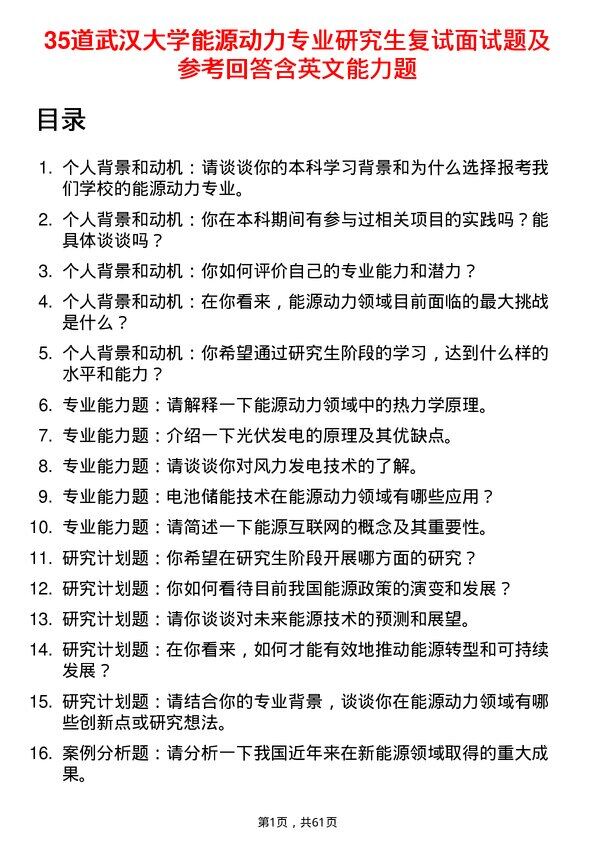 35道武汉大学能源动力专业研究生复试面试题及参考回答含英文能力题

目录

1. 个人背景和动机：请谈谈你的本科学习背景和为什么选择报考我们学校的能源动力专业。

2. 个人背景和动机：你在本科期间有参与过相关项目的实践吗？能具体谈谈吗？

3. 个人背景和动机：你如何评价自己的专业能力和潜力？

4. 个人背景和动机：在你看来，能源动力领域目前面临的最大挑战是什么？

5. 个人背景和动机：你希望通过研究生阶段的学习，达到什么样的水平和能力？

6. 专业能力题：请解释一下能源动力领域中的热力学原理。

7. 专业能力题：介绍一下光伏发电的原理及其优缺点。

8. 专业能力题：请谈谈你对风力发电技术的了解。

9. 专业能力题：电池储能技术在能源动力领域有哪些应用？

10. 专业能力题：请简述一下能源互联网的概念及其重要性。

11. 研究计划题：你希望在研究生阶段开展哪方面的研究？

12. 研究计划题：你如何看待目前我国能源政策的演变和发展？

13. 研究计划题：请你谈谈对未来能源技术的预测和展望。

14. 研究计划题：在你看来，如何才能有效地推动能源转型和可持续发展？

15. 研究计划题：请结合你的专业背景，谈谈你在能源动力领域有哪些创新点或研究想法。

16. 案例分析题：请分析一下我国近年来在新能源领域取得的重大成果。

第1页，共61页